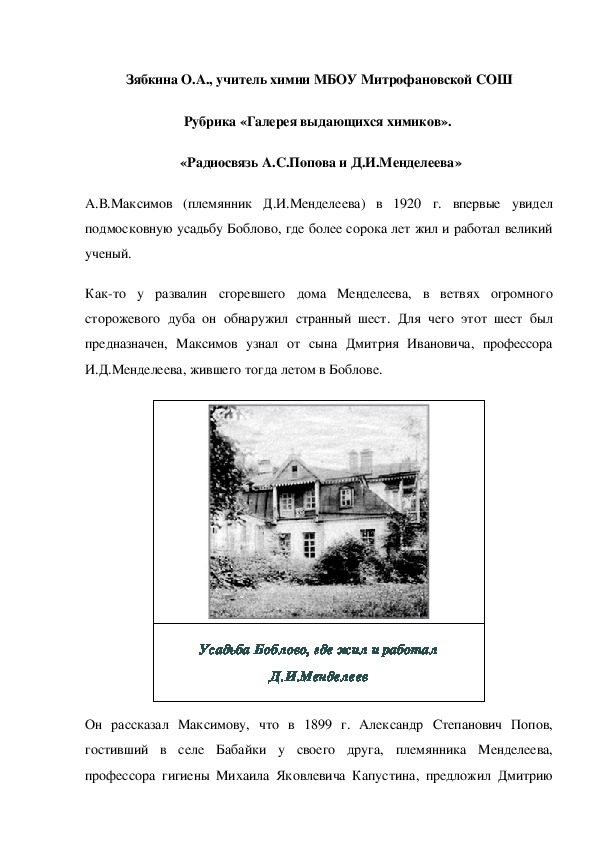 Зябкина О.А., учитель химии МБОУ Митрофановской СОШ

Рубрика «Галерея выдающихся химиков».

«Радиосвязь А.С.Попова и Д.И.Менделеева»

А.В.Максимов (племянник Д.И.Менделеева) в 1920 г. впервые увидел подмосковную усадьбу Боблово, где более сорока лет жил и работал великий ученый.

Как-то у развалин сгоревшего дома Менделеева, в ветвях огромного сторожевого дуба он обнаружил странный шест. Для чего этот шест был предназначен, Максимов узнал от сына Дмитрия Ивановича, профессора И.Д.Менделеева, жившего тогда летом в Боблове.

Усадьба Боблово, где жил и работал Д.И.Менделеев

Он рассказал Максимову, что в 1899 г. Александр Степанович Попов, гостивший в селе Бабайки у своего друга, племянника Менделеева, профессора гигиены Михаила Яковлевича Капустина, предложил Дмитрию